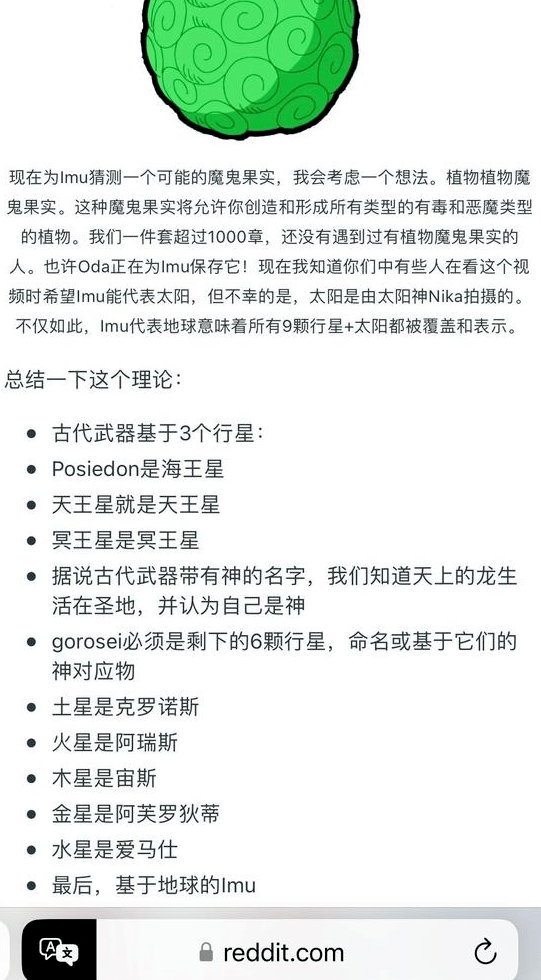 现在为Imu猜测一个可能的魔鬼果实，我会考虑一个想法。植物植物魔鬼果实。这种魔鬼果实将允许你创造和形成所有类型的有毒和恶魔类型的植物。我们一件套超过1000章，还没有遇到过有植物魔鬼果实的人。也许Oda正在为Imu保存它！现在我知道你们中有些人在看这个视频时希望Imu能代表太阳，但不幸的是，太阳是由太阳神Nika拍摄的。不仅如此，Imu代表地球意味着所有9颗行星+太阳都被覆盖和表示。

总结一下这个理论：

- 古代武器基于3个行星：
- Posiedon是海王星
- 天王星就是天王星
- 冥王星是冥王星
- 据说古代武器带有神的名字，我们知道天上的龙生活在圣地，并认为自己是神
- gorosei必须是剩下的6颗行星，命名或基于它们的神对应物
- 土星是克罗诺斯
- 火星是阿瑞斯
- 木星是宙斯
- 金星是阿芙罗狄蒂
- 水星是爱马仕
- 最后，基于地球的Imu

reddit.com